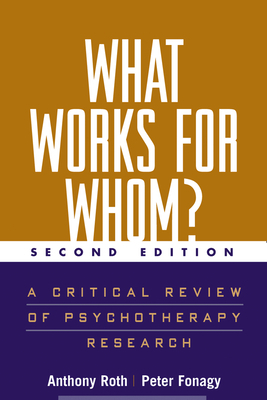 WHAT WORKS FOR WHOM?

SECOND EDITION

A CRITICAL REVIEW OF PSYCHOTHERAPY RESEARCH

Anthony Roth | Peter Fonagy